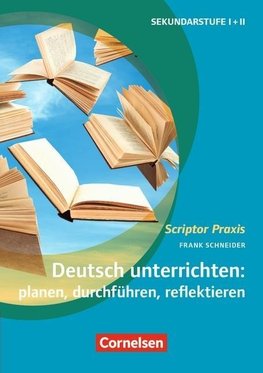 SEKUNDARSTUFE I + II

Scriptor Praxis

FRANK SCHNEIDER

Deutsch unterrichten: planen, durchführen, reflektieren

Cornelsen